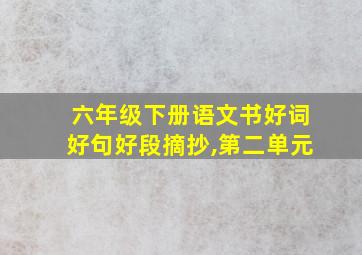 六年级下册语文书好词好句好段摘抄,第二单元